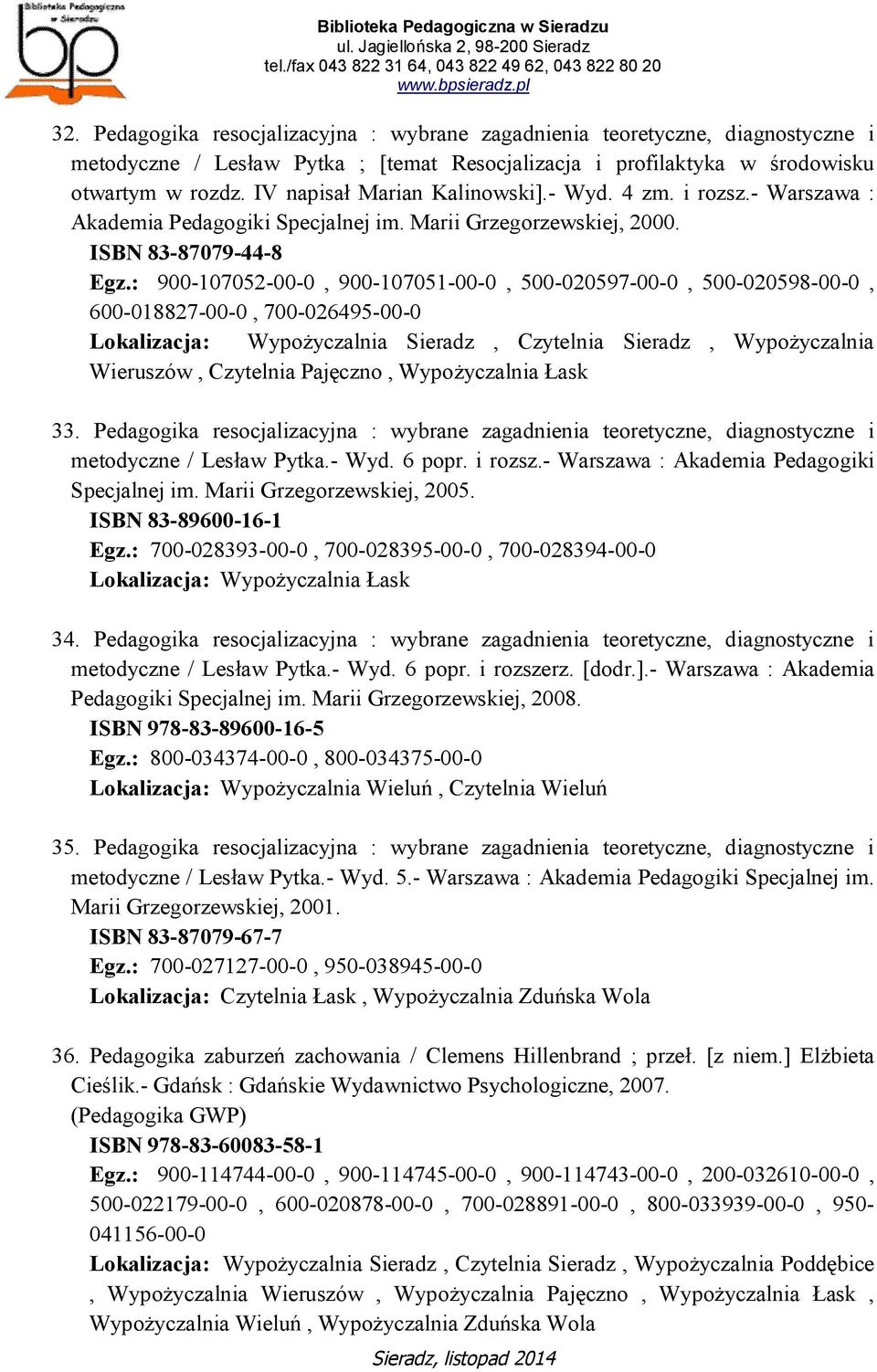 Biblioteka Pedagogiczna w Sieradzu
bp

Biblioteka Pedagogiczna w Sieradzu
ul. Jagiellońska 2, 98-200 Sieradz
tel./fax 043 822 31 64, 043 822 49 62, 043 822 80 20
www.bpsieradz.pl

32. Pedagogika resocjalizacyjna : wybrane zagadnienia teoretyczne, diagnostyczne i metodyczne / Lesław Pytka ; [temat Resocjalizacja i profilaktyka w środowisku otwartym w rozdz. IV napisał Marian Kalinowski].- Wyd. 4 zm. i rozsz.- Warszawa : Akademia Pedagogiki Specjalnej im. Marii Grzegorzewskiej, 2000.
ISBN 83-87079-44-8
Egz.: 900-107052-00-0 , 900-107051-00-0 , 500-020597-00-0 , 500-020598-00-0 , 600-018827-00-0 , 700-026495-00-0
Lokalizacja: Wypożyczalnia Sieradz , Czytelnia Sieradz , Wypożyczalnia Wieruszów , Czytelnia Pajęczno , Wypożyczalnia Łask

33. Pedagogika resocjalizacyjna : wybrane zagadnienia teoretyczne, diagnostyczne i metodyczne / Lesław Pytka.- Wyd. 6 popr. i rozsz.- Warszawa : Akademia Pedagogiki Specjalnej im. Marii Grzegorzewskiej, 2005.
ISBN 83-89600-16-1
Egz.: 700-028393-00-0 , 700-028395-00-0 , 700-028394-00-0
Lokalizacja: Wypożyczalnia Łask

34. Pedagogika resocjalizacyjna : wybrane zagadnienia teoretyczne, diagnostyczne i metodyczne / Lesław Pytka.- Wyd. 6 popr. i rozszerz. [dodr.].- Warszawa : Akademia Pedagogiki Specjalnej im. Marii Grzegorzewskiej, 2008.
ISBN 978-83-89600-16-5
Egz.: 800-034374-00-0 , 800-034375-00-0
Lokalizacja: Wypożyczalnia Wieluń , Czytelnia Wieluń

35. Pedagogika resocjalizacyjna : wybrane zagadnienia teoretyczne, diagnostyczne i metodyczne / Lesław Pytka.- Wyd. 5.- Warszawa : Akademia Pedagogiki Specjalnej im. Marii Grzegorzewskiej, 2001.
ISBN 83-87079-67-7
Egz.: 700-027127-00-0 , 950-038945-00-0
Lokalizacja: Czytelnia Łask , Wypożyczalnia Zduńska Wola

36. Pedagogika zaburzeń zachowania / Clemens Hillenbrand ; przeł. [z niem.] Elżbieta Cieślik.- Gdańsk : Gdańskie Wydawnictwo Psychologiczne, 2007.
(Pedagogika GWP)
ISBN 978-83-60083-58-1
Egz.: 900-114744-00-0 , 900-114745-00-0 , 900-114743-00-0 , 200-032610-00-0 , 500-022179-00-0 , 600-020878-00-0 , 700-028891-00-0 , 800-033939-00-0 , 950-041156-00-0
Lokalizacja: Wypożyczalnia Sieradz , Czytelnia Sieradz , Wypożyczalnia Poddębice , Wypożyczalnia Wieruszów , Wypożyczalnia Pajęczno , Wypożyczalnia Łask , Wypożyczalnia Wieluń , Wypożyczalnia Zduńska Wola

Sieradz, listopad 2014